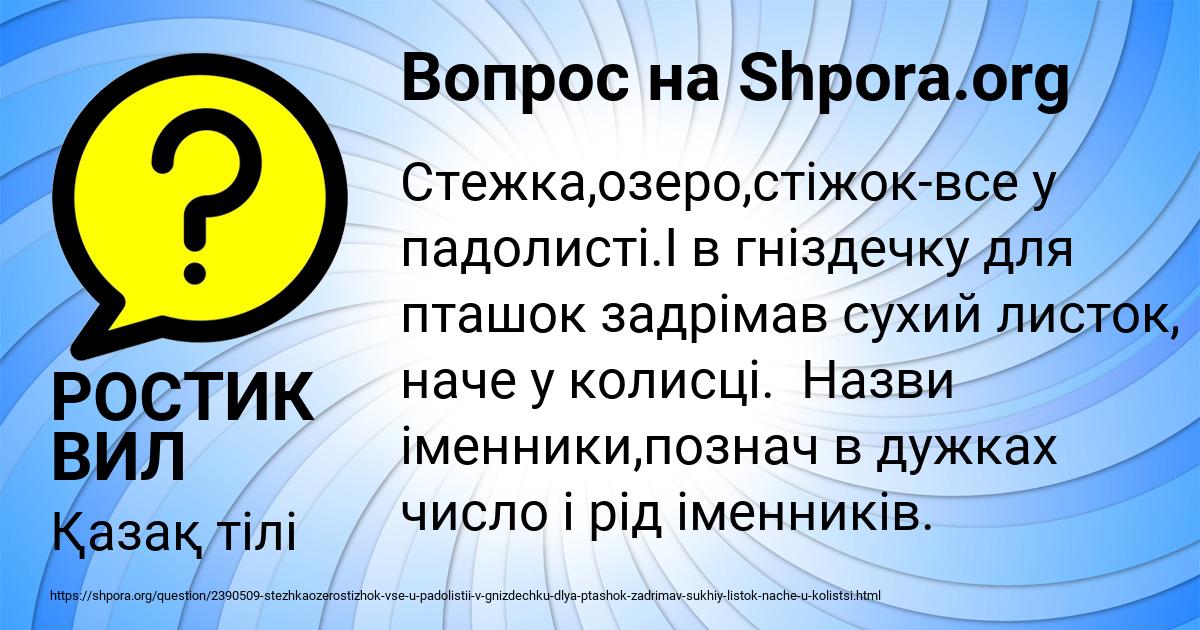 Вопрос на Shpora.org

Стежка,озеро,стіжок-все у падолисті.І в гніздечку для пташок задрімав сухий листок, наче у колисці.  Назви іменники,познач в дужках число і рід іменників.

РОСТИК ВИЛ

Қазақ тілі

https://shpora.org/question/2390509-stezhkaozerostizhok-vse-u-padolistii-v-gnizdechku-dlya-ptashok-zadrimav-sukhiy-listok-nache-u-kolistsi.html